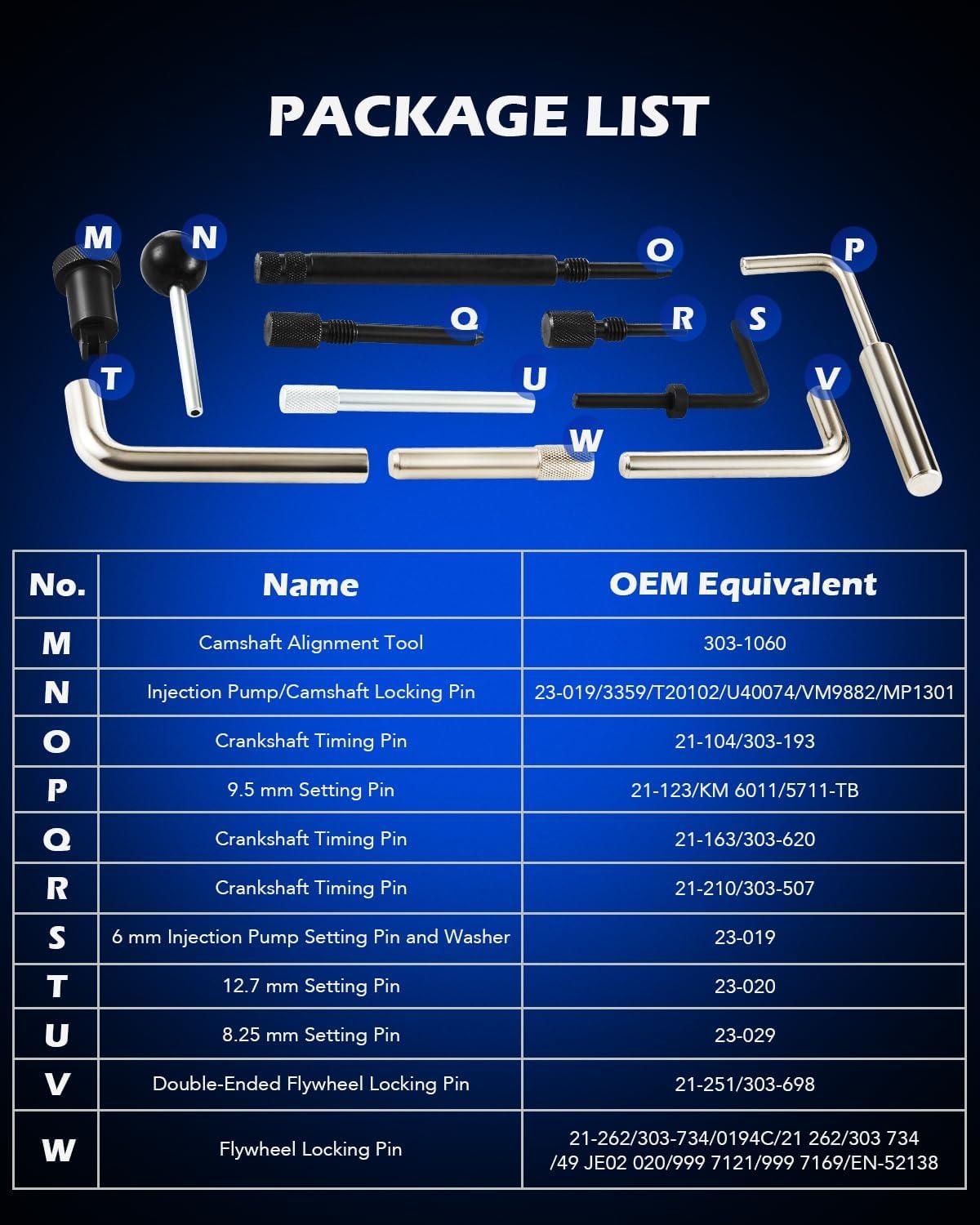 PACKAGE LIST

M N O P Q R S T U V W

| No. | Name | OEM Equivalent |
|---|---|---|
| M | Camshaft Alignment Tool | 303-1060 |
| N | Injection Pump/Camshaft Locking Pin | 23-019/3359/T20102/U40074/VM9882/MP1301 |
| O | Crankshaft Timing Pin | 21-104/303-193 |
| P | 9.5 mm Setting Pin | 21-123/KM 6011/5711-TB |
| Q | Crankshaft Timing Pin | 21-163/303-620 |
| R | Crankshaft Timing Pin | 21-210/303-507 |
| S | 6 mm Injection Pump Setting Pin and Washer | 23-019 |
| T | 12.7 mm Setting Pin | 23-020 |
| U | 8.25 mm Setting Pin | 23-029 |
| V | Double-Ended Flywheel Locking Pin | 21-251/303-698 |
| W | Flywheel Locking Pin | 21-262/303-734/0194C/21 262/303 734 /49 JE02 020/999 7121/999 7169/EN-52138 |